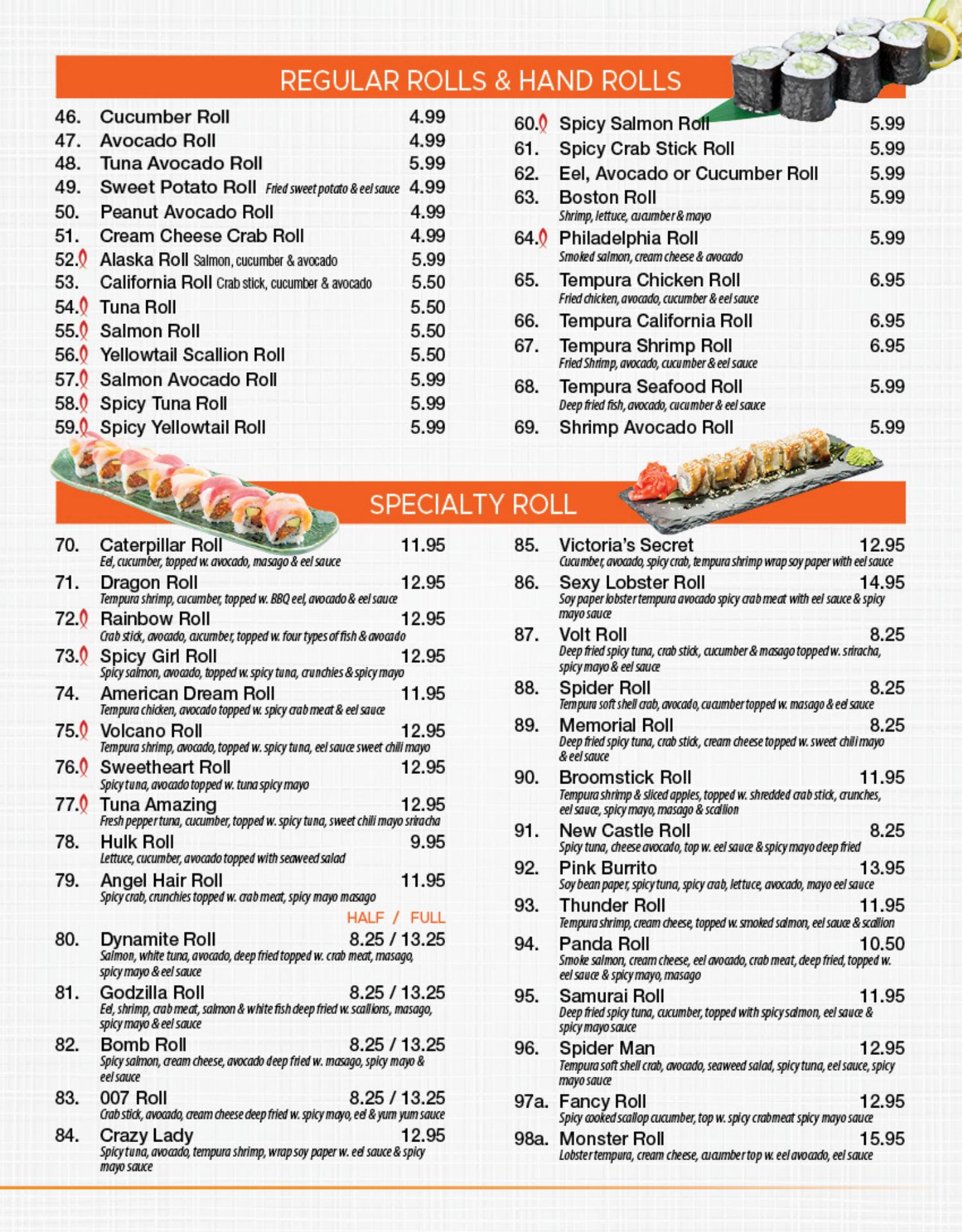 REGULAR ROLLS & HAND ROLLS

46. Cucumber Roll 4.99
47. Avocado Roll 4.99
48. Tuna Avocado Roll 5.99
49. Sweet Potato Roll Fried sweet potato & eel sauce 4.99
50. Peanut Avocado Roll 4.99
51. Cream Cheese Crab Roll 4.99
52. Alaska Roll Salmon, cucumber & avocado 5.99
53. California Roll Crab stick, cucumber & avocado 5.50
54. Tuna Roll 5.50
55. Salmon Roll 5.50
56. Yellowtail Scallion Roll 5.50
57. Salmon Avocado Roll 5.99
58. Spicy Tuna Roll 5.99
59. Spicy Yellowtail Roll 5.99

60. Spicy Salmon Roll 5.99
61. Spicy Crab Stick Roll 5.99
62. Eel, Avocado or Cucumber Roll 5.99
63. Boston Roll 5.99
Shrimp, lettuce, cucumber & mayo
64. Philadelphia Roll 5.99
Smoked salmon, cream cheese & avocado
65. Tempura Chicken Roll 6.95
Fried chicken, avocado, cucumber & eel sauce
66. Tempura California Roll 6.95
67. Tempura Shrimp Roll 6.95
Fried Shrimp, avocado, cucumber & eel sauce
68. Tempura Seafood Roll 5.99
Deep fried fish, avocado, cucumber & eel sauce
69. Shrimp Avocado Roll 5.99

SPECIALTY ROLL

70. Caterpillar Roll 11.95
Eel, cucumber, topped w. avocado, masago & eel sauce
71. Dragon Roll 12.95
Tempura shrimp, cucumber, topped w. BBQ eel, avocado & eel sauce
72. Rainbow Roll 12.95
Crab stick, avocado, cucumber, topped w. four types of fish & avocado
73. Spicy Girl Roll 12.95
Spicy salmon, avocado, topped w. spicy tuna, crunchies & spicy mayo
74. American Dream Roll 11.95
Tempura chicken, avocado topped w. spicy crab meat & eel sauce
75. Volcano Roll 12.95
Tempura shrimp, avocado, topped w. spicy tuna, eel sauce sweet chili mayo
76. Sweetheart Roll 12.95
Spicy tuna, avocado topped w. tuna spicy mayo
77. Tuna Amazing 12.95
Fresh pepper tuna, cucumber, topped w. spicy tuna, sweet chili mayo sriracha
78. Hulk Roll 9.95
Lettuce, cucumber, avocado topped with seaweed salad
79. Angel Hair Roll 11.95
Spicy crab, crunchies topped w. crab meat, spicy mayo masago
HALF / FULL
80. Dynamite Roll 8.25 / 13.25
Salmon, white tuna, avocado, deep fried topped w. crab meat, masago, spicy mayo & eel sauce
81. Godzilla Roll 8.25 / 13.25
Eel, shrimp, crab meat, salmon & white fish deep fried w. scallions, masago, spicy mayo & eel sauce
82. Bomb Roll 8.25 / 13.25
Spicy salmon, cream cheese, avocado deep fried w. masago, spicy mayo & eel sauce
83. 007 Roll 8.25 / 13.25
Crab stick, avocado, cream cheese deep fried w. spicy mayo, eel & yum yum sauce
84. Crazy Lady 12.95
Spicy tuna, avocado, tempura shrimp, wrap soy paper w. eel sauce & spicy mayo sauce

85. Victoria's Secret 12.95
Cucumber, avocado, spicy crab, tempura shrimp wrap soy paper with eel sauce
86. Sexy Lobster Roll 14.95
Soy paper lobster tempura avocado spicy crab meat with eel sauce & spicy mayo sauce
87. Volt Roll 8.25
Deep fried spicy tuna, crab stick, cucumber & masago topped w. sriracha, spicy mayo & eel sauce
88. Spider Roll 8.25
Tempura soft shell crab, avocado, cucumber topped w. masago & eel sauce
89. Memorial Roll 8.25
Deep fried spicy tuna, crab stick, cream cheese topped w. sweet chili mayo & eel sauce
90. Broomstick Roll 11.95
Tempura shrimp & sliced apples, topped w. shredded crab stick, crunches, eel sauce, spicy mayo, masago & scallion
91. New Castle Roll 8.25
Spicy tuna, cheese avocado, top w. eel sauce & spicy mayo deep fried
92. Pink Burrito 13.95
Soy bean paper, spicy tuna, spicy crab, lettuce, avocado, mayo eel sauce
93. Thunder Roll 11.95
Tempura shrimp, cream cheese, topped w. smoked salmon, eel sauce & scallion
94. Panda Roll 10.50
Smoke salmon, cream cheese, eel avocado, crab meat, deep fried, topped w. eel sauce & spicy mayo, masago
95. Samurai Roll 11.95
Deep fried spicy tuna, cucumber, topped with spicy salmon, eel sauce & spicy mayo sauce
96. Spider Man 12.95
Tempura soft shell crab, avocado, seaweed salad, spicy tuna, eel sauce, spicy mayo sauce
97a. Fancy Roll 12.95
Spicy cooked scallop cucumber, top w. spicy crabmeat spicy mayo sauce
98a. Monster Roll 15.95
Lobster tempura, cream cheese, cucumber top w. eel avocado, eel sauce